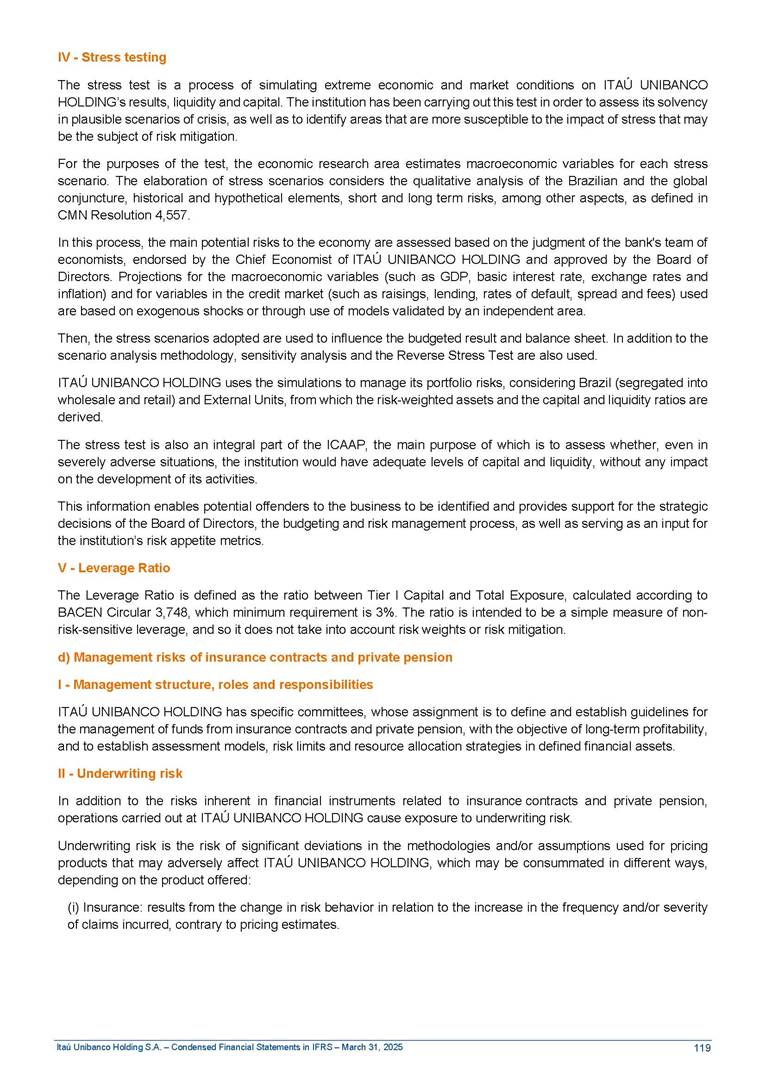 IV - Stress testing

The stress test is a process of simulating extreme economic and market conditions on ITAÚ UNIBANCO HOLDING's results, liquidity and capital. The institution has been carrying out this test in order to assess its solvency in plausible scenarios of crisis, as well as to identify areas that are more susceptible to the impact of stress that may be the subject of risk mitigation.

For the purposes of the test, the economic research area estimates macroeconomic variables for each stress scenario. The elaboration of stress scenarios considers the qualitative analysis of the Brazilian and the global conjuncture, historical and hypothetical elements, short and long term risks, among other aspects, as defined in CMN Resolution 4,557.

In this process, the main potential risks to the economy are assessed based on the judgment of the bank's team of economists, endorsed by the Chief Economist of ITAÚ UNIBANCO HOLDING and approved by the Board of Directors. Projections for the macroeconomic variables (such as GDP, basic interest rate, exchange rates and inflation) and for variables in the credit market (such as raisings, lending, rates of default, spread and fees) used are based on exogenous shocks or through use of models validated by an independent area.

Then, the stress scenarios adopted are used to influence the budgeted result and balance sheet. In addition to the scenario analysis methodology, sensitivity analysis and the Reverse Stress Test are also used.

ITAÚ UNIBANCO HOLDING uses the simulations to manage its portfolio risks, considering Brazil (segregated into wholesale and retail) and External Units, from which the risk-weighted assets and the capital and liquidity ratios are derived.

The stress test is also an integral part of the ICAAP, the main purpose of which is to assess whether, even in severely adverse situations, the institution would have adequate levels of capital and liquidity, without any impact on the development of its activities.

This information enables potential offenders to the business to be identified and provides support for the strategic decisions of the Board of Directors, the budgeting and risk management process, as well as serving as an input for the institution's risk appetite metrics.

V - Leverage Ratio

The Leverage Ratio is defined as the ratio between Tier I Capital and Total Exposure, calculated according to BACEN Circular 3,748, which minimum requirement is 3%. The ratio is intended to be a simple measure of non-risk-sensitive leverage, and so it does not take into account risk weights or risk mitigation.

d) Management risks of insurance contracts and private pension

I - Management structure, roles and responsibilities

ITAÚ UNIBANCO HOLDING has specific committees, whose assignment is to define and establish guidelines for the management of funds from insurance contracts and private pension, with the objective of long-term profitability, and to establish assessment models, risk limits and resource allocation strategies in defined financial assets.

II - Underwriting risk

In addition to the risks inherent in financial instruments related to insurance contracts and private pension, operations carried out at ITAÚ UNIBANCO HOLDING cause exposure to underwriting risk.

Underwriting risk is the risk of significant deviations in the methodologies and/or assumptions used for pricing products that may adversely affect ITAÚ UNIBANCO HOLDING, which may be consummated in different ways, depending on the product offered:

(i) Insurance: results from the change in risk behavior in relation to the increase in the frequency and/or severity of claims incurred, contrary to pricing estimates.

Itaú Unibanco Holding S.A. – Condensed Financial Statements in IFRS – March 31, 2025 119